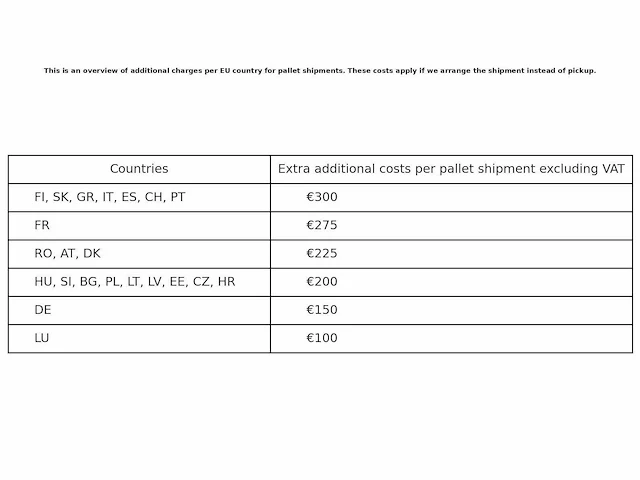 This is an overview of additional charges per EU country for pallet shipments. These costs apply if we arrange the shipment instead of pickup.

| Countries | Extra additional costs per pallet shipment excluding VAT |
|---|---|
| FI, SK, GR, IT, ES, CH, PT | €300 |
| FR | €275 |
| RO, AT, DK | €225 |
| HU, SI, BG, PL, LT, LV, EE, CZ, HR | €200 |
| DE | €150 |
| LU | €100 |